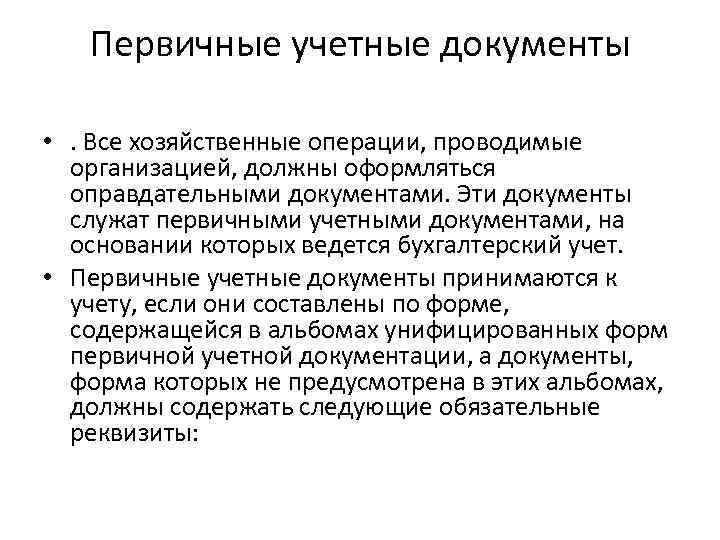 Первичные учетные документы

• . Все хозяйственные операции, проводимые организацией, должны оформляться оправдательными документами. Эти документы служат первичными учетными документами, на основании которых ведется бухгалтерский учет.

• Первичные учетные документы принимаются к учету, если они составлены по форме, содержащейся в альбомах унифицированных форм первичной учетной документации, а документы, форма которых не предусмотрена в этих альбомах, должны содержать следующие обязательные реквизиты: